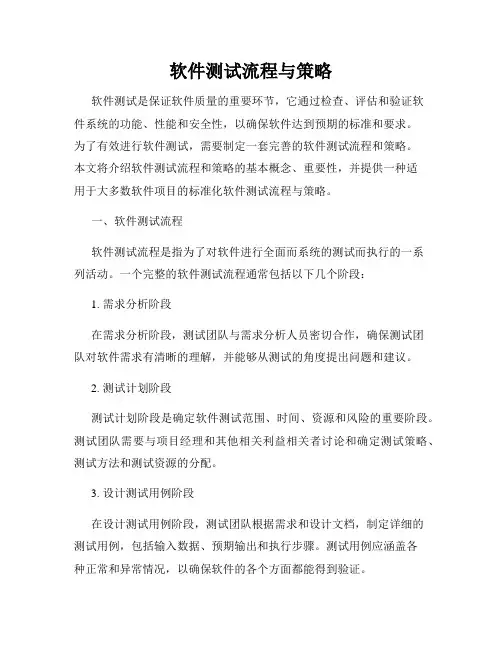 软件测试流程与策略

软件测试是保证软件质量的重要环节，它通过检查、评估和验证软件系统的功能、性能和安全性，以确保软件达到预期的标准和要求。为了有效进行软件测试，需要制定一套完善的软件测试流程和策略。本文将介绍软件测试流程和策略的基本概念、重要性，并提供一种适用于大多数软件项目的标准化软件测试流程与策略。

一、软件测试流程

软件测试流程是指为了对软件进行全面而系统的测试而执行的一系列活动。一个完整的软件测试流程通常包括以下几个阶段：

1. 需求分析阶段

在需求分析阶段，测试团队与需求分析人员密切合作，确保测试团队对软件需求有清晰的理解，并能够从测试的角度提出问题和建议。

2. 测试计划阶段

测试计划阶段是确定软件测试范围、时间、资源和风险的重要阶段。测试团队需要与项目经理和其他相关利益相关者讨论和确定测试策略、测试方法和测试资源的分配。

3. 设计测试用例阶段

在设计测试用例阶段，测试团队根据需求和设计文档，制定详细的测试用例，包括输入数据、预期输出和执行步骤。测试用例应涵盖各种正常和异常情况，以确保软件的各个方面都能得到验证。